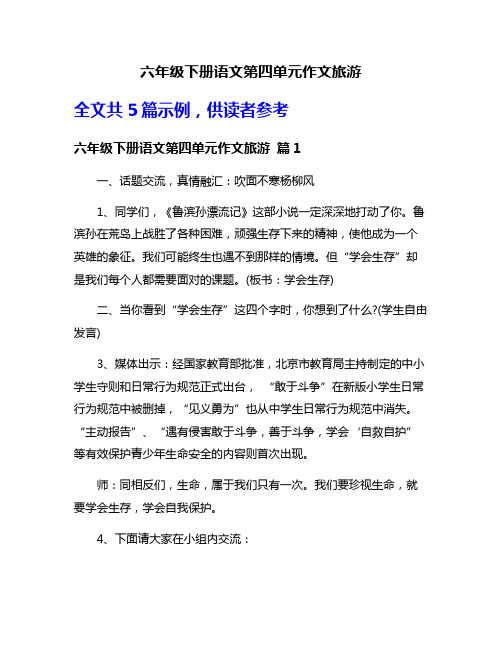 六年级下册语文第四单元作文旅游

全文共 5 篇示例，供读者参考

六年级下册语文第四单元作文旅游 篇 1

一、话题交流，真情融汇：吹面不寒杨柳风

1、同学们，《鲁滨孙漂流记》这部小说一定深深地打动了你。鲁滨孙在荒岛上战胜了各种困难，顽强生存下来的精神，使他成为一个英雄的象征。我们可能终生也遇不到那样的情境。但“学会生存”却是我们每个人都需要面对的课题。(板书：学会生存)

二、当你看到“学会生存”这四个字时，你想到了什么?(学生自由发言)

3、媒体出示：经国家教育部批准，北京市教育局主持制定的中小学生守则和日常行为规范正式出台，“敢于斗争”在新版小学生日常行为规范中被删掉，“见义勇为”也从中学生日常行为规范中消失。“主动报告”、“遇有侵害敢于斗争，善于斗争，学会‘自救自护”等有效保护青少年生命安全的内容则首次出现。

师：同相反们，生命，属于我们只有一次。我们要珍视生命，就要学会生存，学会自我保护。

4、下面请大家在小组内交流：